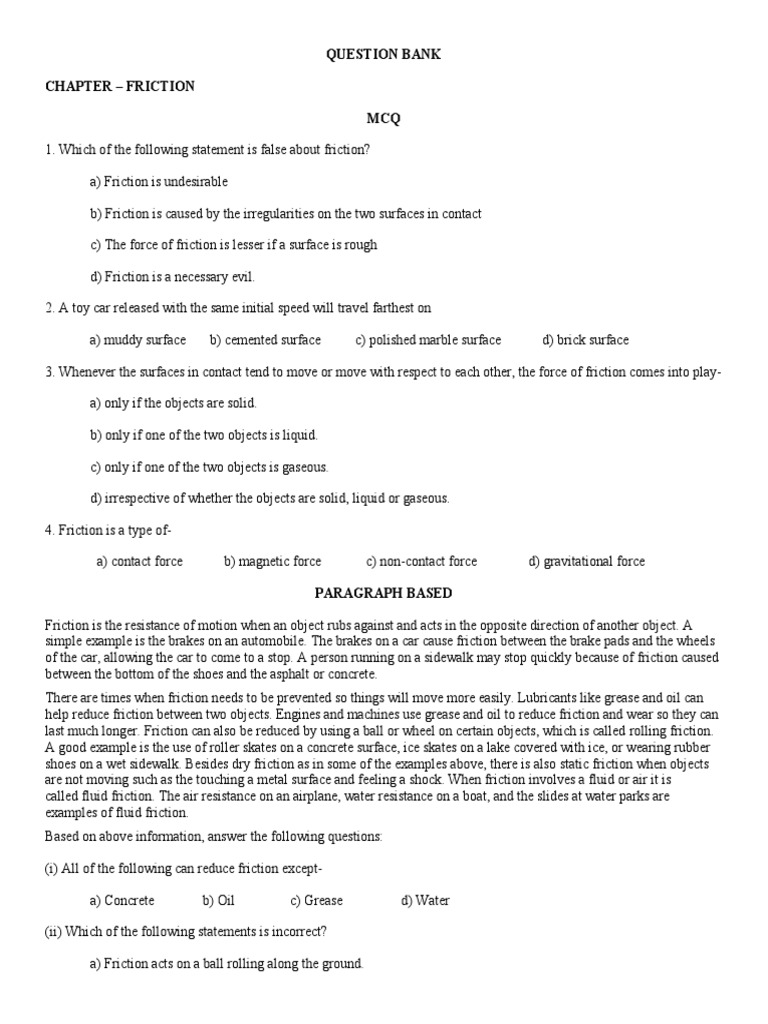 QUESTION BANK

CHAPTER – FRICTION

MCQ

1. Which of the following statement is false about friction?

a) Friction is undesirable

b) Friction is caused by the irregularities on the two surfaces in contact

c) The force of friction is lesser if a surface is rough

d) Friction is a necessary evil.

2. A toy car released with the same initial speed will travel farthest on

a) muddy surface b) cemented surface c) polished marble surface d) brick surface

3. Whenever the surfaces in contact tend to move or move with respect to each other, the force of friction comes into play-

a) only if the objects are solid.

b) only if one of the two objects is liquid.

c) only if one of the two objects is gaseous.

d) irrespective of whether the objects are solid, liquid or gaseous.

4. Friction is a type of-

a) contact force b) magnetic force c) non-contact force d) gravitational force

PARAGRAPH BASED

Friction is the resistance of motion when an object rubs against and acts in the opposite direction of another object. A simple example is the brakes on an automobile. The brakes on a car cause friction between the brake pads and the wheels of the car, allowing the car to come to a stop. A person running on a sidewalk may stop quickly because of friction caused between the bottom of the shoes and the asphalt or concrete.

There are times when friction needs to be prevented so things will move more easily. Lubricants like grease and oil can help reduce friction between two objects. Engines and machines use grease and oil to reduce friction and wear so they can last much longer. Friction can also be reduced by using a ball or wheel on certain objects, which is called rolling friction. A good example is the use of roller skates on a concrete surface, ice skates on a lake covered with ice, or wearing rubber shoes on a wet sidewalk. Besides dry friction as in some of the examples above, there is also static friction when objects are not moving such as the touching a metal surface and feeling a shock. When friction involves a fluid or air it is called fluid friction. The air resistance on an airplane, water resistance on a boat, and the slides at water parks are examples of fluid friction.

Based on above information, answer the following questions:

(i) All of the following can reduce friction except-

a) Concrete b) Oil c) Grease d) Water

(ii) Which of the following statements is incorrect?

a) Friction acts on a ball rolling along the ground.